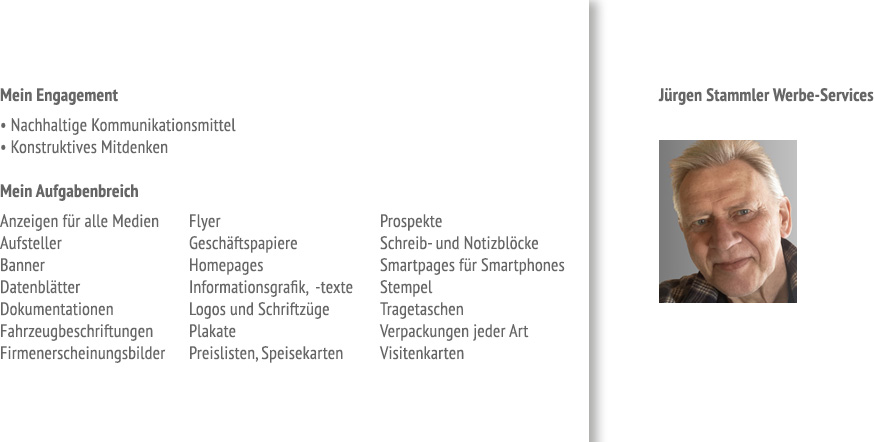 Mein Engagement

• Nachhaltige Kommunikationsmittel
• Konstruktives Mitdenken

Mein Aufgabenbreich

Anzeigen für alle Medien
Aufsteller
Banner
Datenblätter
Dokumentationen
Fahrzeugbeschriftungen
Firmenerscheinungsbilder

Flyer
Geschäftspapiere
Homepages
Informationsgrafik, -texte
Logos und Schriftzüge
Plakate
Preislisten, Speisekarten

Prospekte
Schreib- und Notizblöcke
Smartpages für Smartphones
Stempel
Tragetaschen
Verpackungen jeder Art
Visitenkarten

Jürgen Stammler Werbe-Services